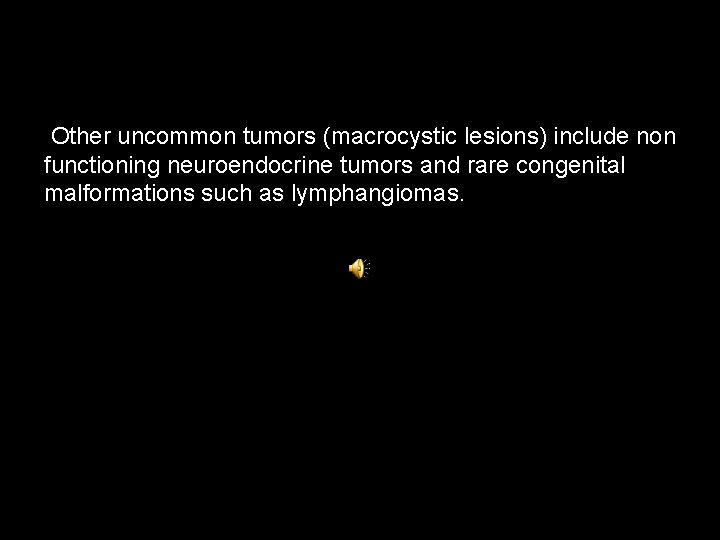 Other uncommon tumors (macrocystic lesions) include non functioning neuroendocrine tumors and rare congenital malformations such as lymphangiomas.